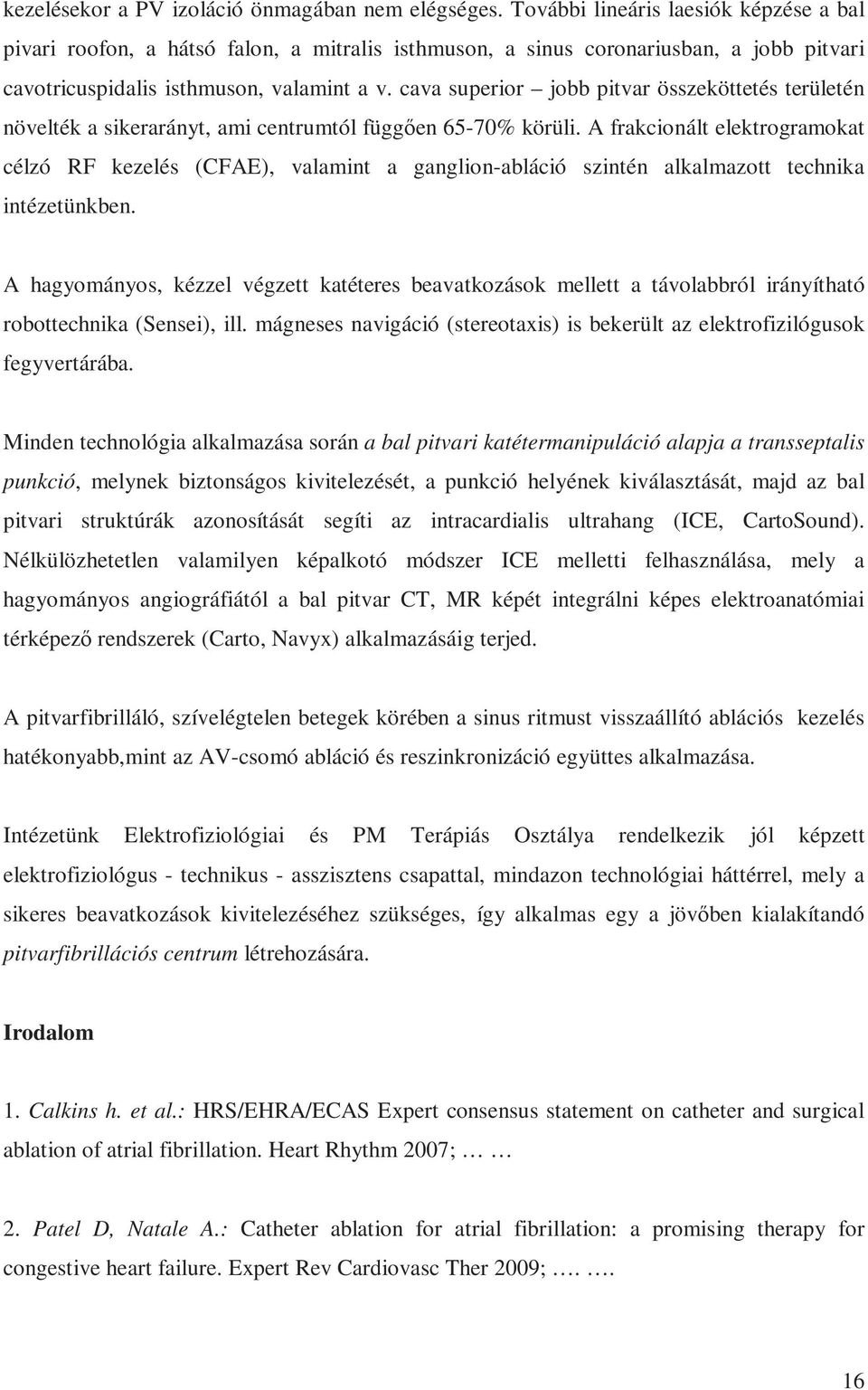 kezelésekor a PV izoláció önmagában nem elégséges. További lineáris laesiók képzése a bal pivari roofon, a hátsó falon, a mitralis isthmuson, a sinus coronariusban, a jobb pitvari cavotricuspidalis isthmuson, valamint a v. cava superior – jobb pitvar összeköttetés területén növelték a sikerarányt, ami centrumtól függően 65-70% körüli. A frakcionált elektrogramokat célzó RF kezelés (CFAE), valamint a ganglion-abláció szintén alkalmazott technika intézetünkben.

A hagyományos, kézzel végzett katéteres beavatkozások mellett a távolabbról irányítható robottechnika (Sensei), ill. mágneses navigáció (stereotaxis) is bekerült az elektrofizilógusok fegyvertárába.

Minden technológia alkalmazása során a bal pitvari katétermanipuláció alapja a transseptalis punkció, melynek biztonságos kivitelezését, a punkció helyének kiválasztását, majd az bal pitvari struktúrák azonosítását segíti az intracardialis ultrahang (ICE, CartoSound). Nélkülözhetetlen valamilyen képalkotó módszer ICE melletti felhasználása, mely a hagyományos angiográfiától a bal pitvar CT, MR képét integrálni képes elektroanatómiai térképező rendszerek (Carto, Navyx) alkalmazásáig terjed.

A pitvarfibrilláló, szívelégtelen betegek körében a sinus ritmust visszaállító ablációs kezelés hatékonyabb,mint az AV-csomó abláció és reszinkronizáció együttes alkalmazása.

Intézetünk Elektrofiziológiai és PM Terápiás Osztálya rendelkezik jól képzett elektrofiziológus - technikus - asszisztens csapattal, mindazon technológiai háttérrel, mely a sikeres beavatkozások kivitelezéséhez szükséges, így alkalmas egy a jövőben kialakítandó pitvarfibrillációs centrum létrehozására.

Irodalom

1. Calkins h. et al.: HRS/EHRA/ECAS Expert consensus statement on catheter and surgical ablation of atrial fibrillation. Heart Rhythm 2007; … …

2. Patel D, Natale A.: Catheter ablation for atrial fibrillation: a promising therapy for congestive heart failure. Expert Rev Cardiovasc Ther 2009; …. ….

16